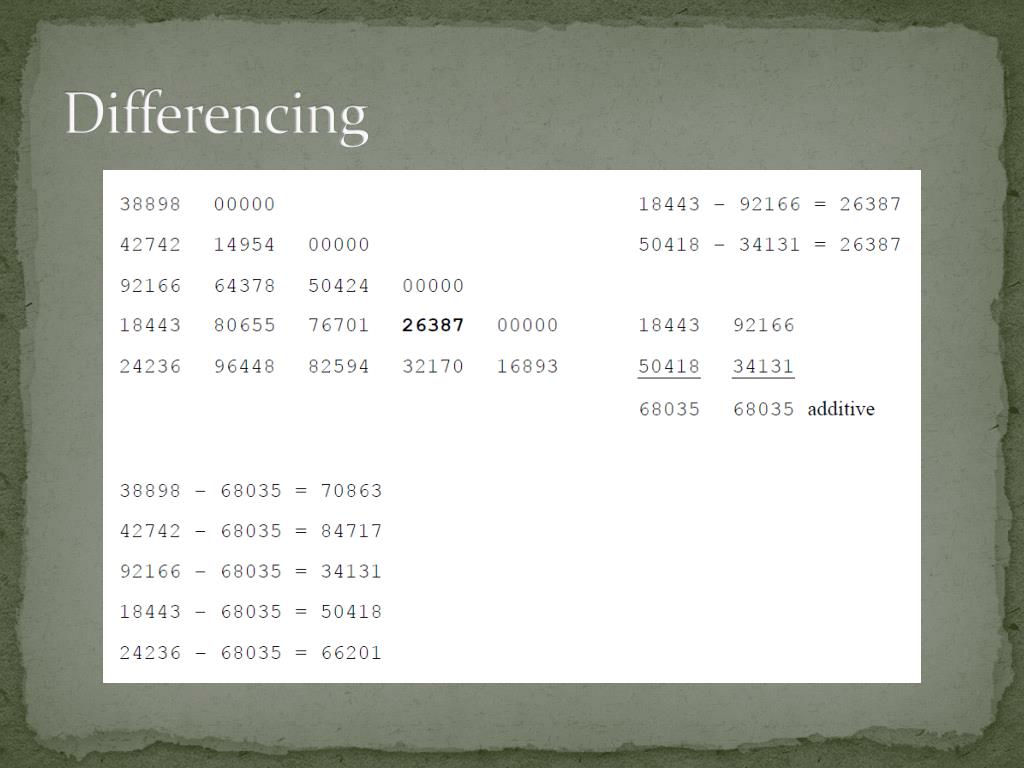 Differencing

38898 00000

42742 14954 00000

92166 64378 50424 00000

18443 80655 76701 26387 00000

24236 96448 82594 32170 16893

18443 - 92166 = 26387

50418 - 34131 = 26387

18443 92166

50418 34131

68035 68035 additive

38898 - 68035 = 70863

42742 - 68035 = 84717

92166 - 68035 = 34131

18443 - 68035 = 50418

24236 - 68035 = 66201